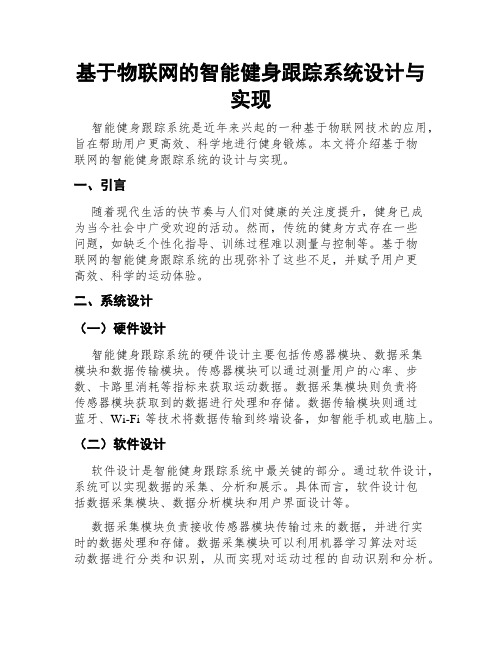 基于物联网的智能健身跟踪系统设计与实现

智能健身跟踪系统是近年来兴起的一种基于物联网技术的应用，旨在帮助用户更高效、科学地进行健身锻炼。本文将介绍基于物联网的智能健身跟踪系统的设计与实现。

一、引言

随着现代生活的快节奏与人们对健康的关注度提升，健身已成为当今社会中广受欢迎的活动。然而，传统的健身方式存在一些问题，如缺乏个性化指导、训练过程难以测量与控制等。基于物联网的智能健身跟踪系统的出现弥补了这些不足，并赋予用户更高效、科学的运动体验。

二、系统设计

（一）硬件设计

智能健身跟踪系统的硬件设计主要包括传感器模块、数据采集模块和数据传输模块。传感器模块可以通过测量用户的心率、步数、卡路里消耗等指标来获取运动数据。数据采集模块则负责将传感器模块获取到的数据进行处理和存储。数据传输模块则通过蓝牙、Wi-Fi 等技术将数据传输到终端设备，如智能手机或电脑上。

（二）软件设计

软件设计是智能健身跟踪系统中最关键的部分。通过软件设计，系统可以实现数据的采集、分析和展示。具体而言，软件设计包括数据采集模块、数据分析模块和用户界面设计等。

数据采集模块负责接收传感器模块传输过来的数据，并进行实时的数据处理和存储。数据采集模块可以利用机器学习算法对运动数据进行分类和识别，从而实现对运动过程的自动识别和分析。